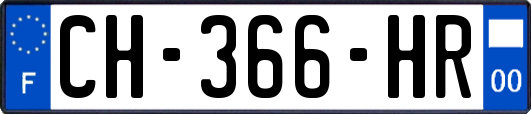 F
CH-366-HR
00